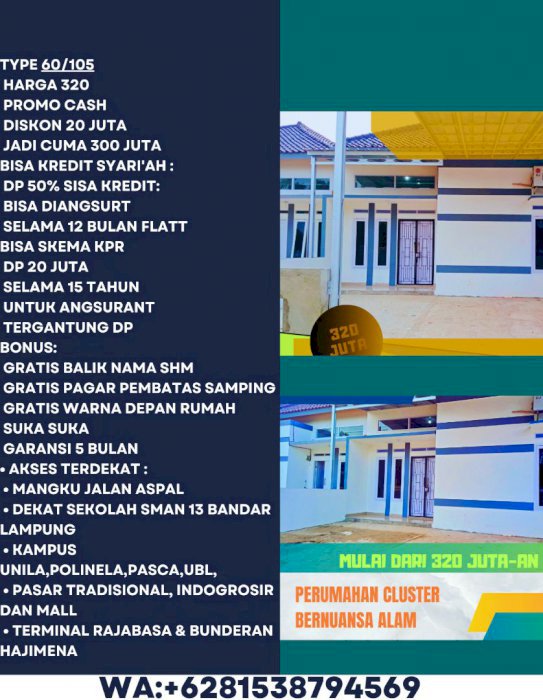 TYPE 60/105
HARGA 320
PROMO CASH
DISKON 20 JUTA
JADI CUMA 300 JUTA
BISA KREDIT SYARI'AH :
DP 50% SISA KREDIT:
BISA DIANGSURT
SELAMA 12 BULAN FLATT
BISA SKEMA KPR
DP 20 JUTA
SELAMA 15 TAHUN
UNTUK ANGSURANT
TERGANTUNG DP
BONUS:
GRATIS BALIK NAMA SHM
GRATIS PAGAR PEMBATAS SAMPING
GRATIS WARNA DEPAN RUMAH
SUKA SUKA
GARANSI 5 BULAN
• AKSES TERDEKAT :
• MANGKU JALAN ASPAL
• DEKAT SEKOLAH SMAN 13 BANDAR LAMPUNG
• KAMPUS UNILA,POLINELA,PASCA,UBL,
• PASAR TRADISIONAL, INDOGROSIR DAN MALL
• TERMINAL RAJABASA & BUNDERAN HAJIMENA

320 JUTA

MULAI DARI 320 JUTA-AN

PERUMAHAN CLUSTER
BERNUANSA ALAM

WA:+6281538794569